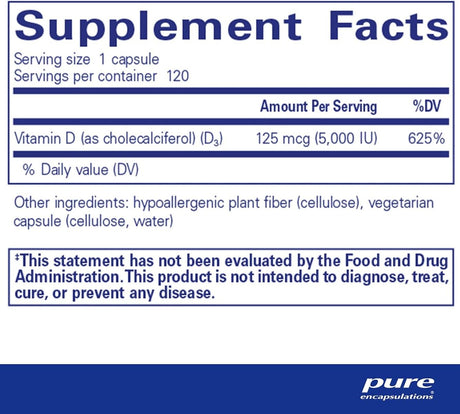 Supplement Facts

Serving size 1 capsule
Servings per container 120

| | Amount Per Serving | %DV |
|---|---|---|
| Vitamin D (as cholecalciferol) ($D_3$) | 125 mcg (5,000 IU) | 625% |

% Daily value (DV)

Other ingredients: hypoallergenic plant fiber (cellulose), vegetarian capsule (cellulose, water)

‡This statement has not been evaluated by the Food and Drug Administration. This product is not intended to diagnose, treat, cure, or prevent any disease.

pure
encapsulations®